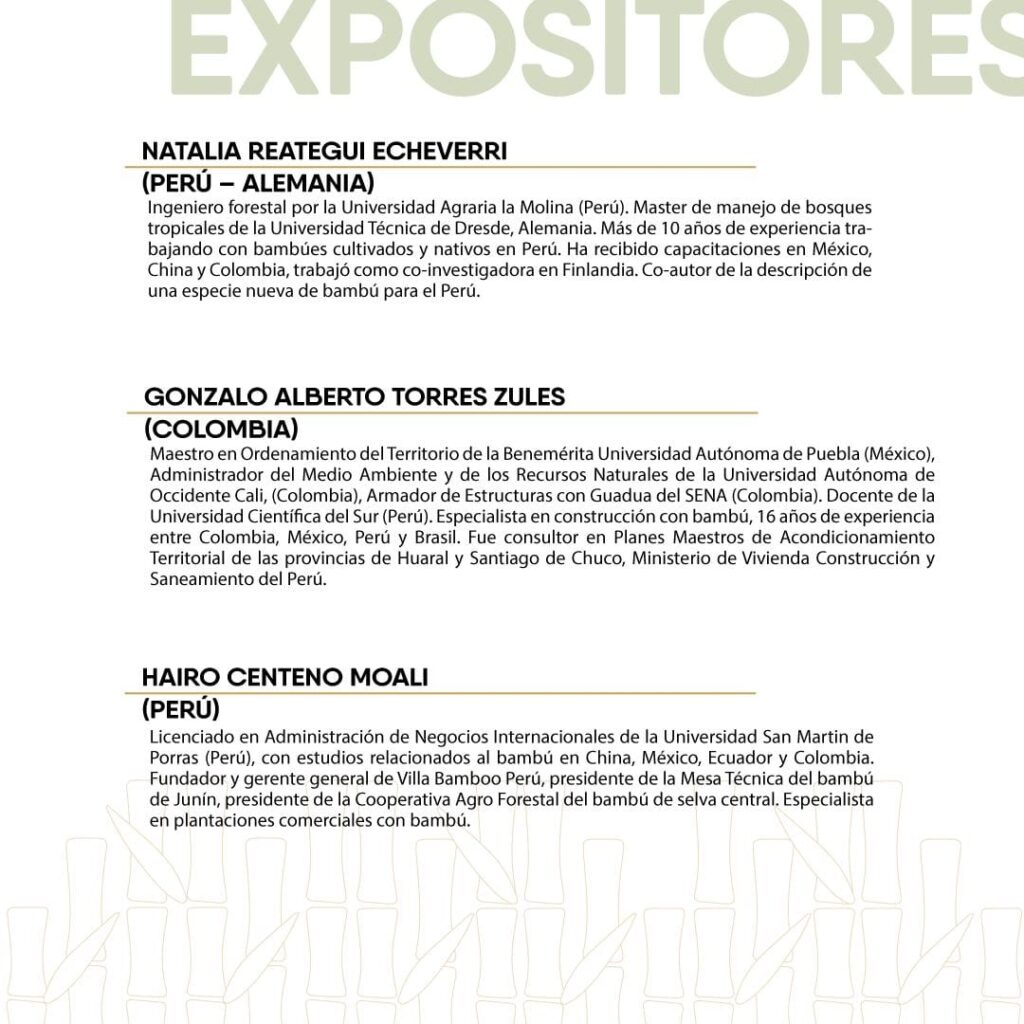 EXPOSITORES

NATALIA REATEGUI ECHEVERRI
(PERÚ – ALEMANIA)

Ingeniero forestal por la Universidad Agraria la Molina (Perú). Master de manejo de bosques tropicales de la Universidad Técnica de Dresde, Alemania. Más de 10 años de experiencia trabajando con bambúes cultivados y nativos en Perú. Ha recibido capacitaciones en México, China y Colombia, trabajó como co-investigadora en Finlandia. Co-autor de la descripción de una especie nueva de bambú para el Perú.

GONZALO ALBERTO TORRES ZULES
(COLOMBIA)

Maestro en Ordenamiento del Territorio de la Benemérita Universidad Autónoma de Puebla (México), Administrador del Medio Ambiente y de los Recursos Naturales de la Universidad Autónoma de Occidente Cali, (Colombia), Armador de Estructuras con Guadua del SENA (Colombia). Docente de la Universidad Científica del Sur (Perú). Especialista en construcción con bambú, 16 años de experiencia entre Colombia, México, Perú y Brasil. Fue consultor en Planes Maestros de Acondicionamiento Territorial de las provincias de Huaral y Santiago de Chuco, Ministerio de Vivienda Construcción y Saneamiento del Perú.

HAIRO CENTENO MOALI
(PERÚ)

Licenciado en Administración de Negocios Internacionales de la Universidad San Martin de Porras (Perú), con estudios relacionados al bambú en China, México, Ecuador y Colombia. Fundador y gerente general de Villa Bamboo Perú, presidente de la Mesa Técnica del bambú de Junín, presidente de la Cooperativa Agro Forestal del bambú de selva central. Especialista en plantaciones comerciales con bambú.